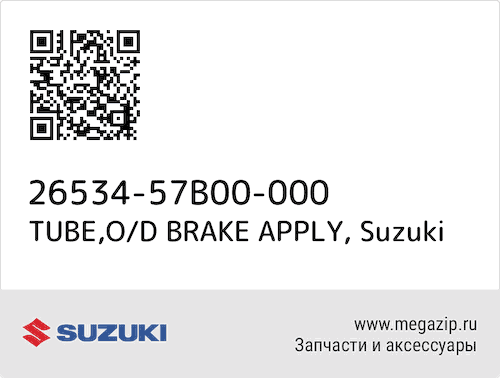 26534-57B00-000
TUBE,O/D BRAKE APPLY, Suzuki

SUZUKI

www.megazip.ru
Запчасти и аксессуары